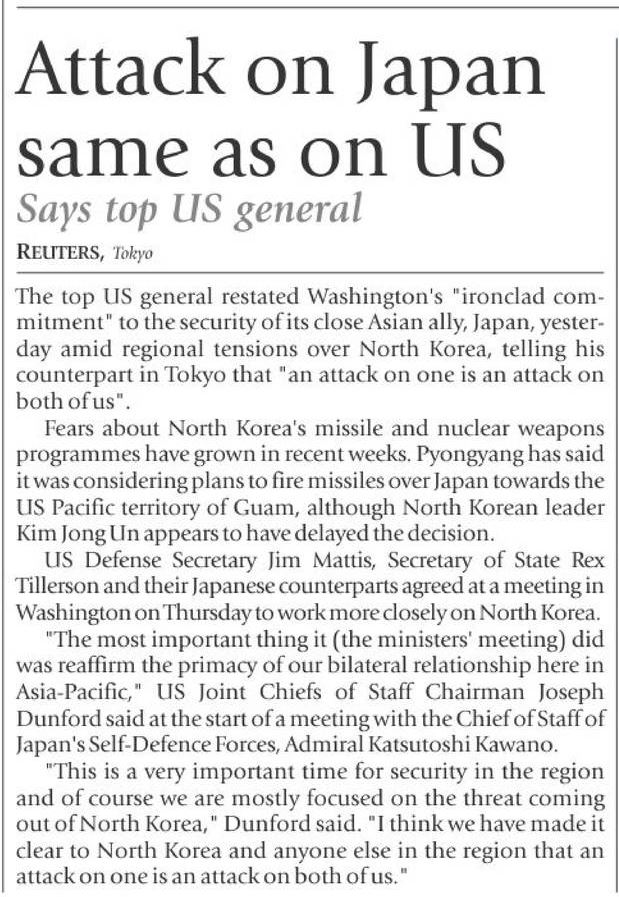 Attack on Japan same as on US

Says top US general

REUTERS, Tokyo

The top US general restated Washington's "ironclad commitment" to the security of its close Asian ally, Japan, yesterday amid regional tensions over North Korea, telling his counterpart in Tokyo that "an attack on one is an attack on both of us".

Fears about North Korea's missile and nuclear weapons programmes have grown in recent weeks. Pyongyang has said it was considering plans to fire missiles over Japan towards the US Pacific territory of Guam, although North Korean leader Kim Jong Un appears to have delayed the decision.

US Defense Secretary Jim Mattis, Secretary of State Rex Tillerson and their Japanese counterparts agreed at a meeting in Washington on Thursday to work more closely on North Korea.

"The most important thing it (the ministers' meeting) did was reaffirm the primacy of our bilateral relationship here in Asia-Pacific," US Joint Chiefs of Staff Chairman Joseph Dunford said at the start of a meeting with the Chief of Staff of Japan's Self-Defence Forces, Admiral Katsutoshi Kawano.

"This is a very important time for security in the region and of course we are mostly focused on the threat coming out of North Korea," Dunford said. "I think we have made it clear to North Korea and anyone else in the region that an attack on one is an attack on both of us."